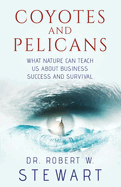 COYOTES
AND
PELICANS

WHAT NATURE CAN TEACH US ABOUT BUSINESS SUCCESS AND SURVIVAL

DR. ROBERT W.
STEWART